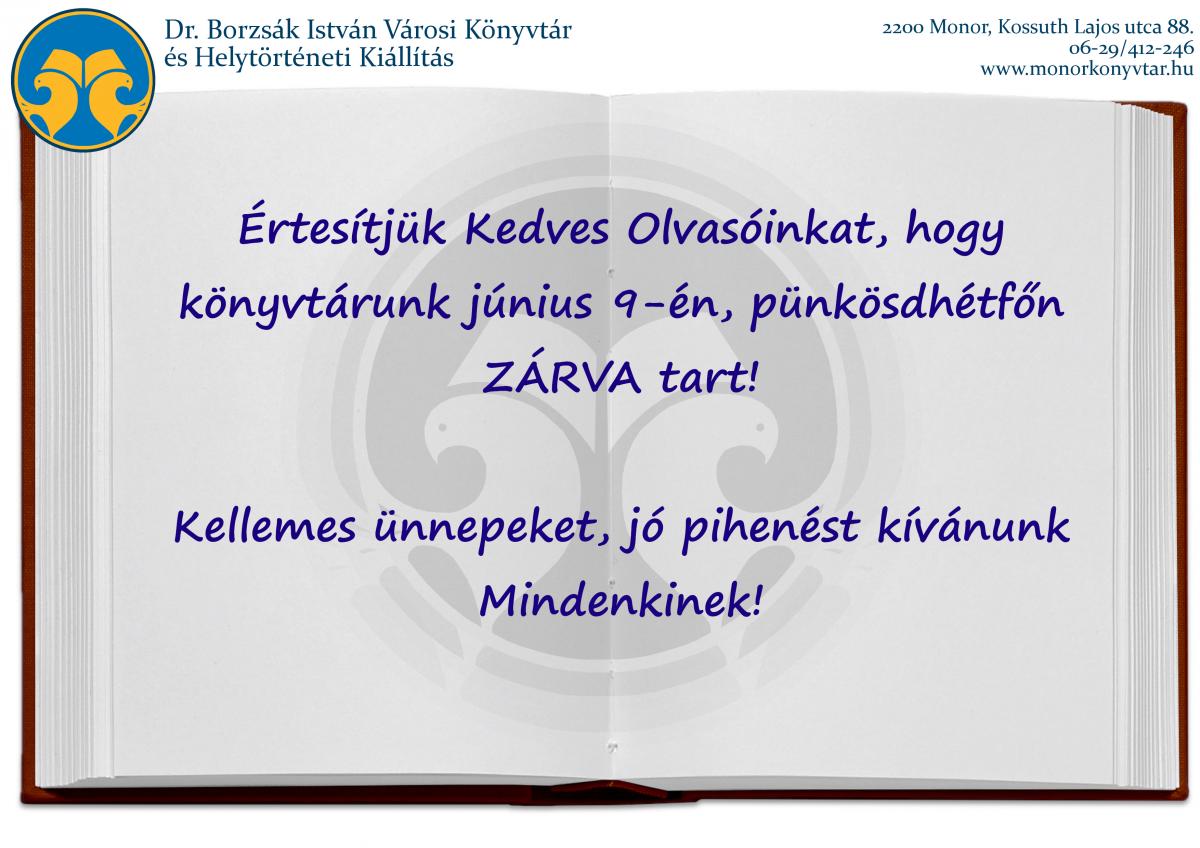 Dr. Borzsák István Városi Könyvtár
és Helytörténeti Kiállítás

2200 Monor, Kossuth Lajos utca 88.
06-29/412-246
www.monorkonyvtar.hu

Értesítjük Kedves Olvasóinkat, hogy könyvtárunk június 9-én, pünkösdhétfőn ZÁRVA tart!

Kellemes ünnepeket, jó pihenést kívánunk Mindenkinek!